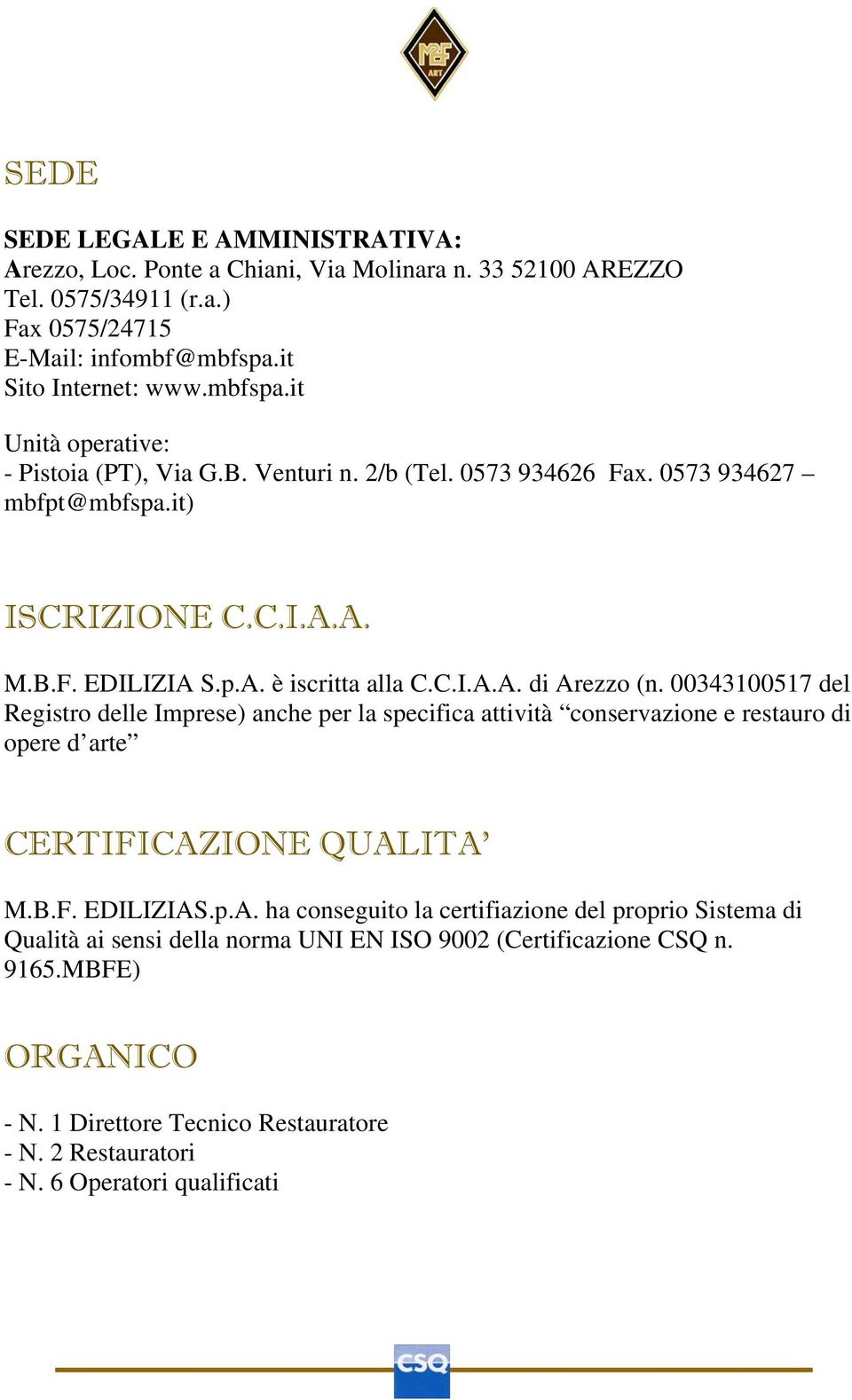 MBF
ART

SEDE

SEDE LEGALE E AMMINISTRATIVA:
Arezzo, Loc. Ponte a Chiani, Via Molinara n. 33 52100 AREZZO
Tel. 0575/34911 (r.a.)
Fax 0575/24715
E-Mail: infombf@mbfspa.it
Sito Internet: www.mbfspa.it

Unità operative:
- Pistoia (PT), Via G.B. Venturi n. 2/b (Tel. 0573 934626 Fax. 0573 934627 – mbfpt@mbfspa.it)

ISCRIZIONE C.C.I.A.A.

M.B.F. EDILIZIA S.p.A. è iscritta alla C.C.I.A.A. di Arezzo (n. 00343100517 del Registro delle Imprese) anche per la specifica attività “conservazione e restauro di opere d’arte”

CERTIFICAZIONE QUALITA’

M.B.F. EDILIZIAS.p.A. ha conseguito la certifiazione del proprio Sistema di Qualità ai sensi della norma UNI EN ISO 9002 (Certificazione CSQ n. 9165.MBFE)

ORGANICO

- N. 1 Direttore Tecnico Restauratore
- N. 2 Restauratori
- N. 6 Operatori qualificati

CSQ